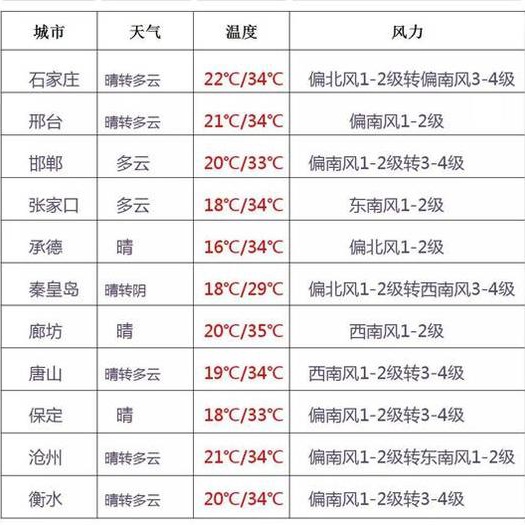 | 城市 | 天气 | 温度 | 风力 |
|---|---|---|---|
| 石家庄 | 晴转多云 | 22℃/34℃ | 偏北风1-2级转偏南风3-4级 |
| 邢台 | 晴转多云 | 21℃/34℃ | 偏南风1-2级 |
| 邯郸 | 多云 | 20℃/33℃ | 偏南风1-2级转3-4级 |
| 张家口 | 多云 | 18℃/34℃ | 东南风1-2级 |
| 承德 | 晴 | 16℃/34℃ | 偏北风1-2级 |
| 秦皇岛 | 晴转阴 | 18℃/29℃ | 偏北风1-2级转西南风3-4级 |
| 廊坊 | 晴 | 20℃/35℃ | 西南风1-2级 |
| 唐山 | 晴转多云 | 19℃/34℃ | 西南风1-2级转3-4级 |
| 保定 | 晴 | 18℃/33℃ | 偏南风1-2级转3-4级 |
| 沧州 | 晴转多云 | 21℃/34℃ | 偏南风1-2级转东南风1-2级 |
| 衡水 | 晴转多云 | 20℃/34℃ | 偏南风1-2级转3-4级 |